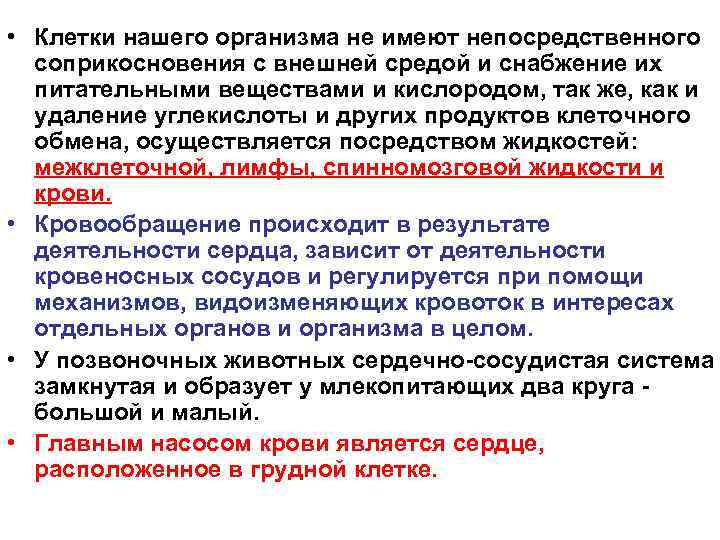 • Клетки нашего организма не имеют непосредственного соприкосновения с внешней средой и снабжение их питательными веществами и кислородом, так же, как и удаление углекислоты и других продуктов клеточного обмена, осуществляется посредством жидкостей: межклеточной, лимфы, спинномозговой жидкости и крови.

• Кровообращение происходит в результате деятельности сердца, зависит от деятельности кровеносных сосудов и регулируется при помощи механизмов, видоизменяющих кровоток в интересах отдельных органов и организма в целом.

• У позвоночных животных сердечно-сосудистая система замкнутая и образует у млекопитающих два круга - большой и малый.

• Главным насосом крови является сердце, расположенное в грудной клетке.